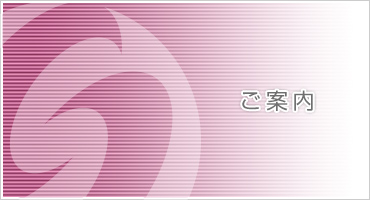 ご案内